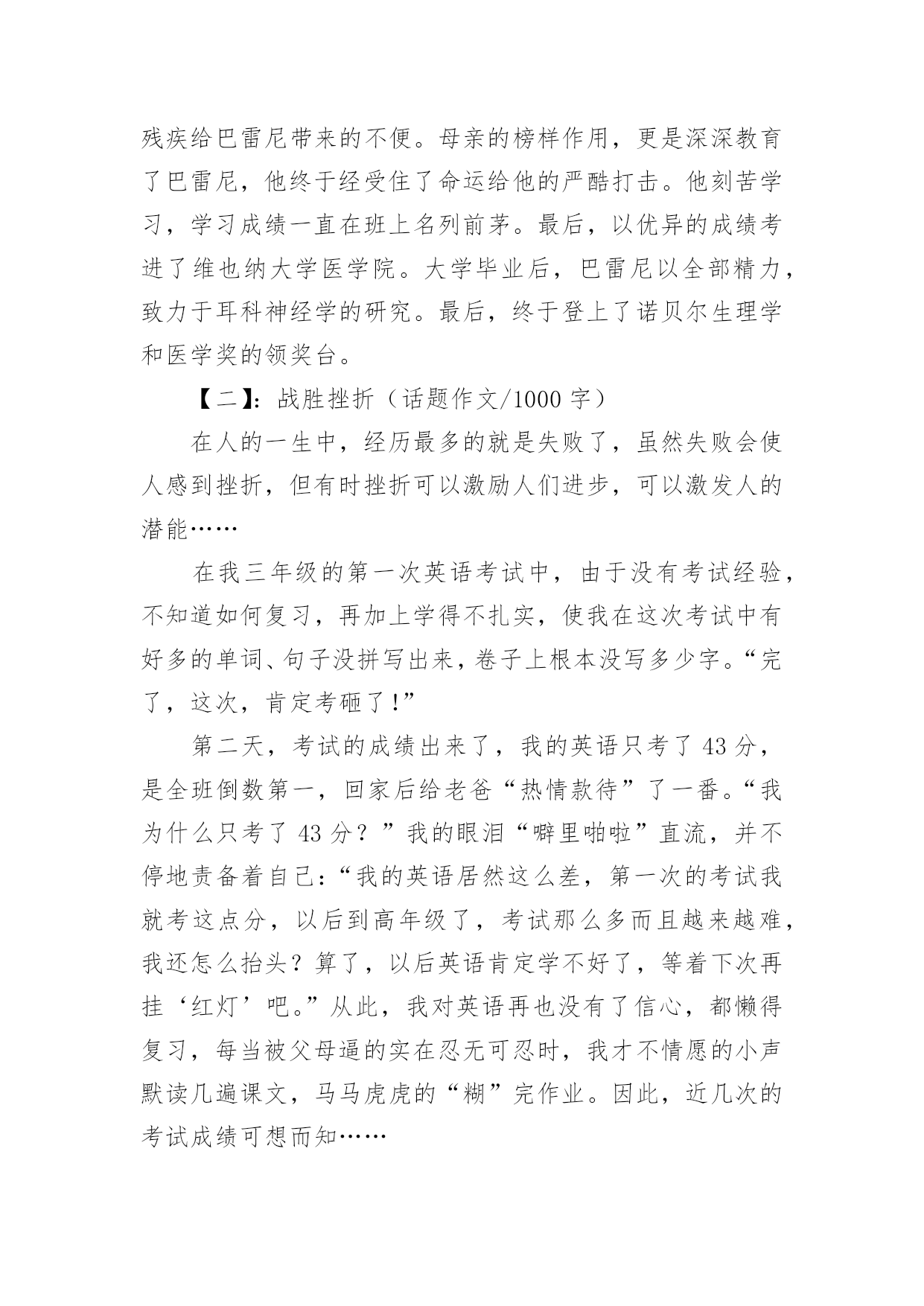 残疾给巴雷尼带来的不便。母亲的榜样作用，更是深深教育了巴雷尼，他终于经受住了命运给他的严酷打击。他刻苦学习，学习成绩一直在班上名列前茅。最后，以优异的成绩考进了维也纳大学医学院。大学毕业后，巴雷尼以全部精力，致力于耳科神经学的研究。最后，终于登上了诺贝尔生理学和医学奖的领奖台。

【二】：战胜挫折（话题作文/1000 字）

在人的一生中，经历最多的就是失败了，虽然失败会使人感到挫折，但有时挫折可以激励人们进步，可以激发人的潜能……

在我三年级的第一次英语考试中，由于没有考试经验，不知道如何复习，再加上学得不扎实，使我在这次考试中有好多的单词、句子没拼写出来，卷子上根本没写多少字。“完了，这次，肯定考砸了！”

第二天，考试的成绩出来了，我的英语只考了 43 分，是全班倒数第一，回家后给老爸“热情款待”了一番。“我为什么只考了 43 分？”我的眼泪“噼里啪啦”直流，并不停地责备着自己：“我的英语居然这么差，第一次的考试我就考这点分，以后到高年级了，考试那么多而且越来越难，我还怎么抬头？算了，以后英语肯定学不好了，等着下次再挂‘红灯’吧。”从此，我对英语再也没有了信心，都懒得复习，每当被父母逼的实在忍无可忍时，我才不情愿的小声默读几遍课文，马马虎虎的“糊”完作业。因此，近几次的考试成绩可想而知……